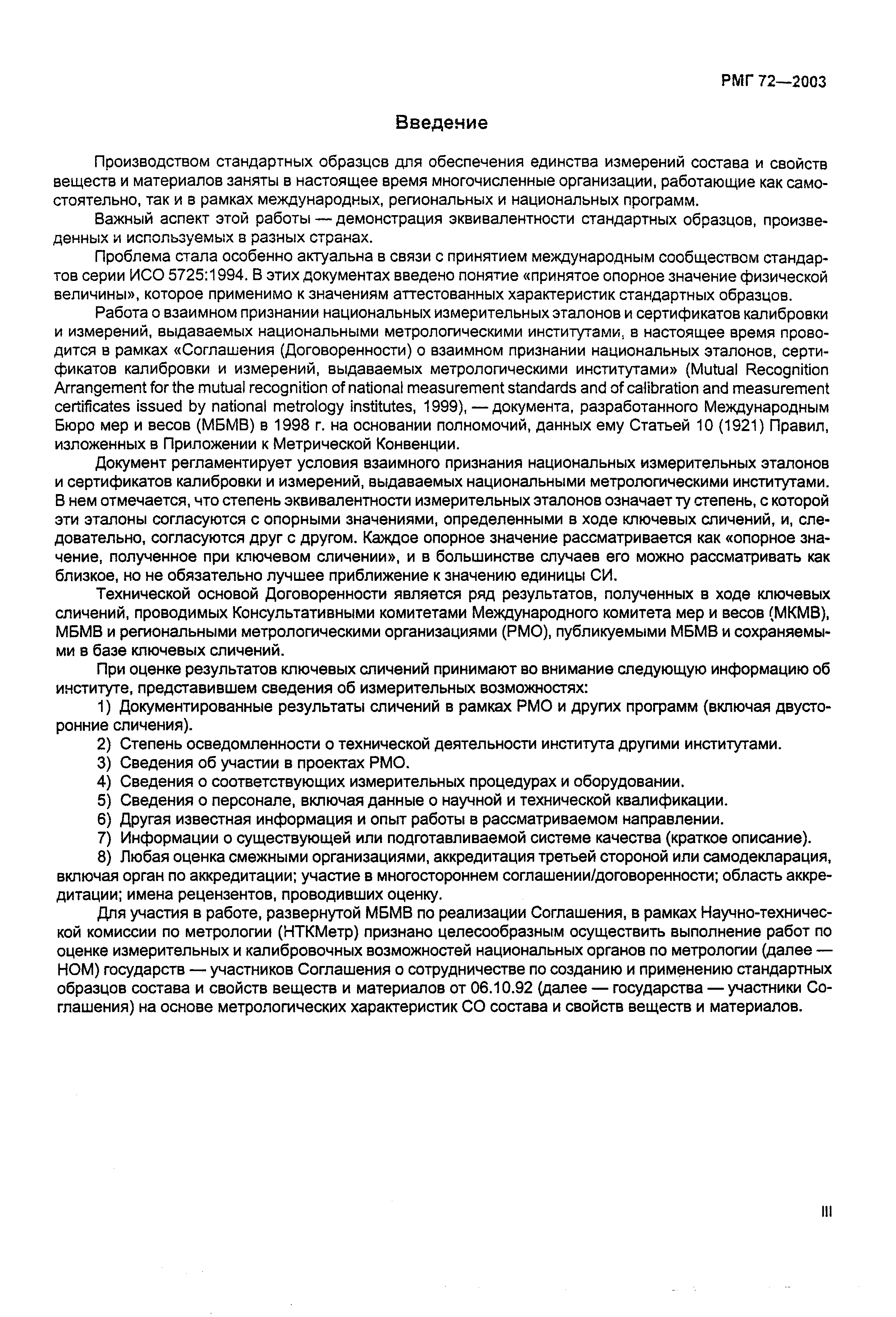 РМГ 72—2003

Введение

Производством стандартных образцов для обеспечения единства измерений состава и свойств веществ и материалов заняты в настоящее время многочисленные организации, работающие как самостоятельно, так и в рамках международных, региональных и национальных программ.

Важный аспект этой работы — демонстрация эквивалентности стандартных образцов, произведенных и используемых в разных странах.

Проблема стала особенно актуальна в связи с принятием международным сообществом стандартов серии ИСО 5725:1994. В этих документах введено понятие «принятое опорное значение физической величины», которое применимо к значениям аттестованных характеристик стандартных образцов.

Работа о взаимном признании национальных измерительных эталонов и сертификатов калибровки и измерений, выдаваемых национальными метрологическими институтами, в настоящее время проводится в рамках «Соглашения (Договоренности) о взаимном признании национальных эталонов, сертификатов калибровки и измерений, выдаваемых метрологическими институтами» (Mutual Recognition Arrangement for the mutual recognition of national measurement standards and of calibration and measurement certificates issued by national metrology institutes, 1999), — документа, разработанного Международным Бюро мер и весов (МБМВ) в 1998 г. на основании полномочий, данных ему Статьей 10 (1921) Правил, изложенных в Приложении к Метрической Конвенции.

Документ регламентирует условия взаимного признания национальных измерительных эталонов и сертификатов калибровки и измерений, выдаваемых национальными метрологическими институтами. В нем отмечается, что степень эквивалентности измерительных эталонов означает ту степень, с которой эти эталоны согласуются с опорными значениями, определенными в ходе ключевых сличений, и, следовательно, согласуются друг с другом. Каждое опорное значение рассматривается как «опорное значение, полученное при ключевом сличении», и в большинстве случаев его можно рассматривать как близкое, но не обязательно лучшее приближение к значению единицы СИ.

Технической основой Договоренности является ряд результатов, полученных в ходе ключевых сличений, проводимых Консультативными комитетами Международного комитета мер и весов (МКМВ), МБМВ и региональными метрологическими организациями (РМО), публикуемыми МБМВ и сохраняемыми в базе ключевых сличений.

При оценке результатов ключевых сличений принимают во внимание следующую информацию об институте, представившем сведения об измерительных возможностях:

1) Документированные результаты сличений в рамках РМО и других программ (включая двусторонние сличения).

2) Степень осведомленности о технической деятельности института другими институтами.

3) Сведения об участии в проектах РМО.

4) Сведения о соответствующих измерительных процедурах и оборудовании.

5) Сведения о персонале, включая данные о научной и технической квалификации.

6) Другая известная информация и опыт работы в рассматриваемом направлении.

7) Информации о существующей или подготавливаемой системе качества (краткое описание).

8) Любая оценка смежными организациями, аккредитация третьей стороной или самодекларация, включая орган по аккредитации; участие в многостороннем соглашении/договоренности; область аккредитации; имена рецензентов, проводивших оценку.

Для участия в работе, развернутой МБМВ по реализации Соглашения, в рамках Научно-технической комиссии по метрологии (НТКМетр) признано целесообразным осуществить выполнение работ по оценке измерительных и калибровочных возможностей национальных органов по метрологии (далее — НОМ) государств — участников Соглашения о сотрудничестве по созданию и применению стандартных образцов состава и свойств веществ и материалов от 06.10.92 (далее — государства — участники Соглашения) на основе метрологических характеристик СО состава и свойств веществ и материалов.

III